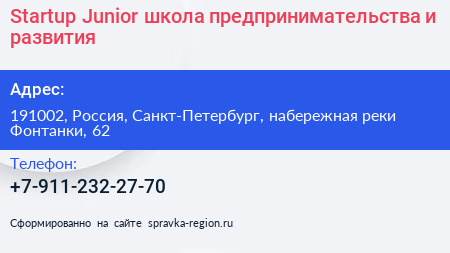 Startup Junior школа предпринимательства и развития

Адрес:

191002, Россия, Санкт-Петербург, набережная реки Фонтанки, 62

Телефон:

+7-911-232-27-70

Сформированно на сайте spravka-region.ru